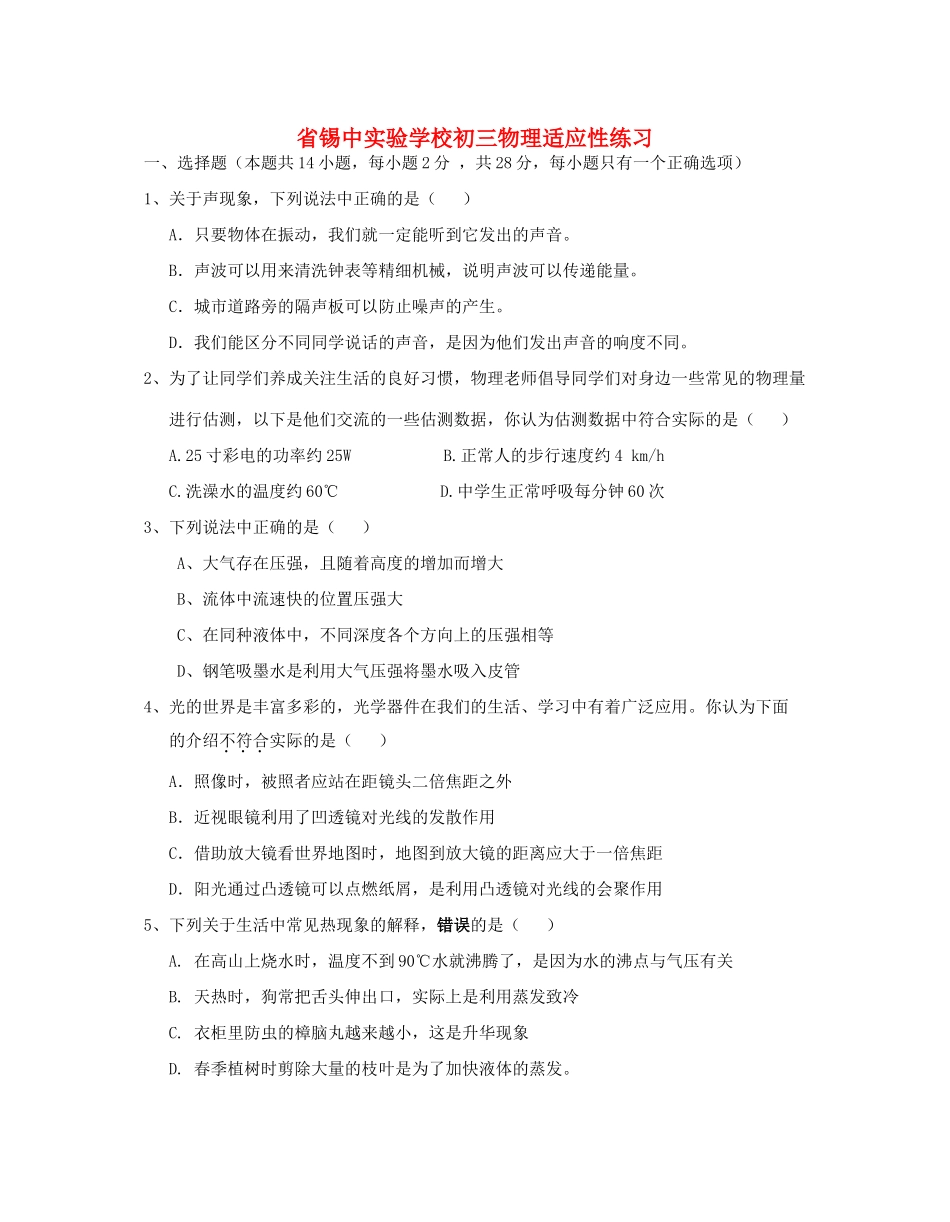 省锡中实验学校初三物理适应性练习

一、选择题（本题共14小题，每小题2分 ，共28分，每小题只有一个正确选项）

1、关于声现象，下列说法中正确的是（　　）

A．只要物体在振动，我们就一定能听到它发出的声音。

B．声波可以用来清洗钟表等精细机械，说明声波可以传递能量。

C．城市道路旁的隔声板可以防止噪声的产生。

D．我们能区分不同同学说话的声音，是因为他们发出声音的响度不同。

2、为了让同学们养成关注生活的良好习惯，物理老师倡导同学们对身边一些常见的物理量进行估测，以下是他们交流的一些估测数据，你认为估测数据中符合实际的是（　　）

A.25寸彩电的功率约25W　　　　B.正常人的步行速度约4 km/h

C.洗澡水的温度约60℃　　　　D.中学生正常呼吸每分钟60次

3、下列说法中正确的是（　　）

A、大气存在压强，且随着高度的增加而增大

B、流体中流速快的位置压强大

C、在同种液体中，不同深度各个方向上的压强相等

D、钢笔吸墨水是利用大气压强将墨水吸入皮管

4、光的世界是丰富多彩的，光学器件在我们的生活、学习中有着广泛应用。你认为下面的介绍不符合实际的是（　　）

A．照像时，被照者应站在距镜头二倍焦距之外

B．近视眼镜利用了凹透镜对光线的发散作用

C．借助放大镜看世界地图时，地图到放大镜的距离应大于一倍焦距

D．阳光通过凸透镜可以点燃纸屑，是利用凸透镜对光线的会聚作用

5、下列关于生活中常见热现象的解释，错误的是（　　）

A. 在高山上烧水时，温度不到90℃水就沸腾了，是因为水的沸点与气压有关

B. 天热时，狗常把舌头伸出口，实际上是利用蒸发致冷

C. 衣柜里防虫的樟脑丸越来越小，这是升华现象

D. 春季植树时剪除大量的枝叶是为了加快液体的蒸发。